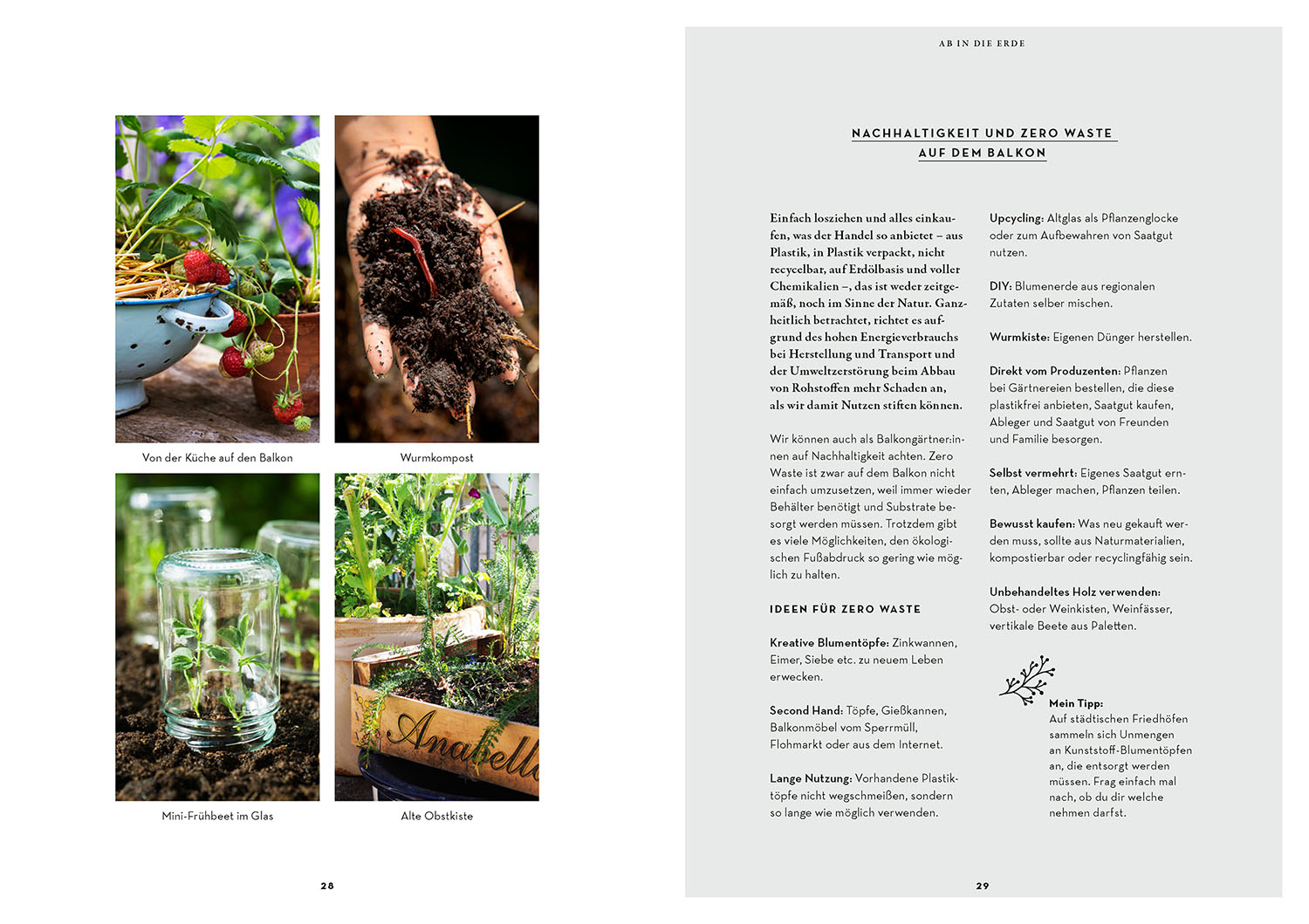 Von der Küche auf den Balkon

Wurmkompost

Mini-Frühbeet im Glas

Alte Obstkiste

28

AB IN DIE ERDE

NACHHALTIGKEIT UND ZERO WASTE
AUF DEM BALKON

Einfach losziehen und alles einkaufen, was der Handel so anbietet – aus Plastik, in Plastik verpackt, nicht recycelbar, auf Erdölbasis und voller Chemikalien –, das ist weder zeitgemäß, noch im Sinne der Natur. Ganzheitlich betrachtet, richtet es aufgrund des hohen Energieverbrauchs bei Herstellung und Transport und der Umweltzerstörung beim Abbau von Rohstoffen mehr Schaden an, als wir damit Nutzen stiften können.

Wir können auch als Balkongärtner:innen auf Nachhaltigkeit achten. Zero Waste ist zwar auf dem Balkon nicht einfach umzusetzen, weil immer wieder Behälter benötigt und Substrate besorgt werden müssen. Trotzdem gibt es viele Möglichkeiten, den ökologischen Fußabdruck so gering wie möglich zu halten.

IDEEN FÜR ZERO WASTE

Kreative Blumentöpfe: Zinkwannen, Eimer, Siebe etc. zu neuem Leben erwecken.

Second Hand: Töpfe, Gießkannen, Balkonmöbel vom Sperrmüll, Flohmarkt oder aus dem Internet.

Lange Nutzung: Vorhandene Plastiktöpfe nicht wegschmeißen, sondern so lange wie möglich verwenden.

Upcycling: Altglas als Pflanzenglocke oder zum Aufbewahren von Saatgut nutzen.

DIY: Blumenerde aus regionalen Zutaten selber mischen.

Wurmkiste: Eigenen Dünger herstellen.

Direkt vom Produzenten: Pflanzen bei Gärtnereien bestellen, die diese plastikfrei anbieten, Saatgut kaufen, Ableger und Saatgut von Freunden und Familie besorgen.

Selbst vermehrt: Eigenes Saatgut ernten, Ableger machen, Pflanzen teilen.

Bewusst kaufen: Was neu gekauft werden muss, sollte aus Naturmaterialien, kompostierbar oder recyclingfähig sein.

Unbehandeltes Holz verwenden: Obst- oder Weinkisten, Weinfässer, vertikale Beete aus Paletten.

Mein Tipp:
Auf städtischen Friedhöfen sammeln sich Unmengen an Kunststoff-Blumentöpfen an, die entsorgt werden müssen. Frag einfach mal nach, ob du dir welche nehmen darfst.

29